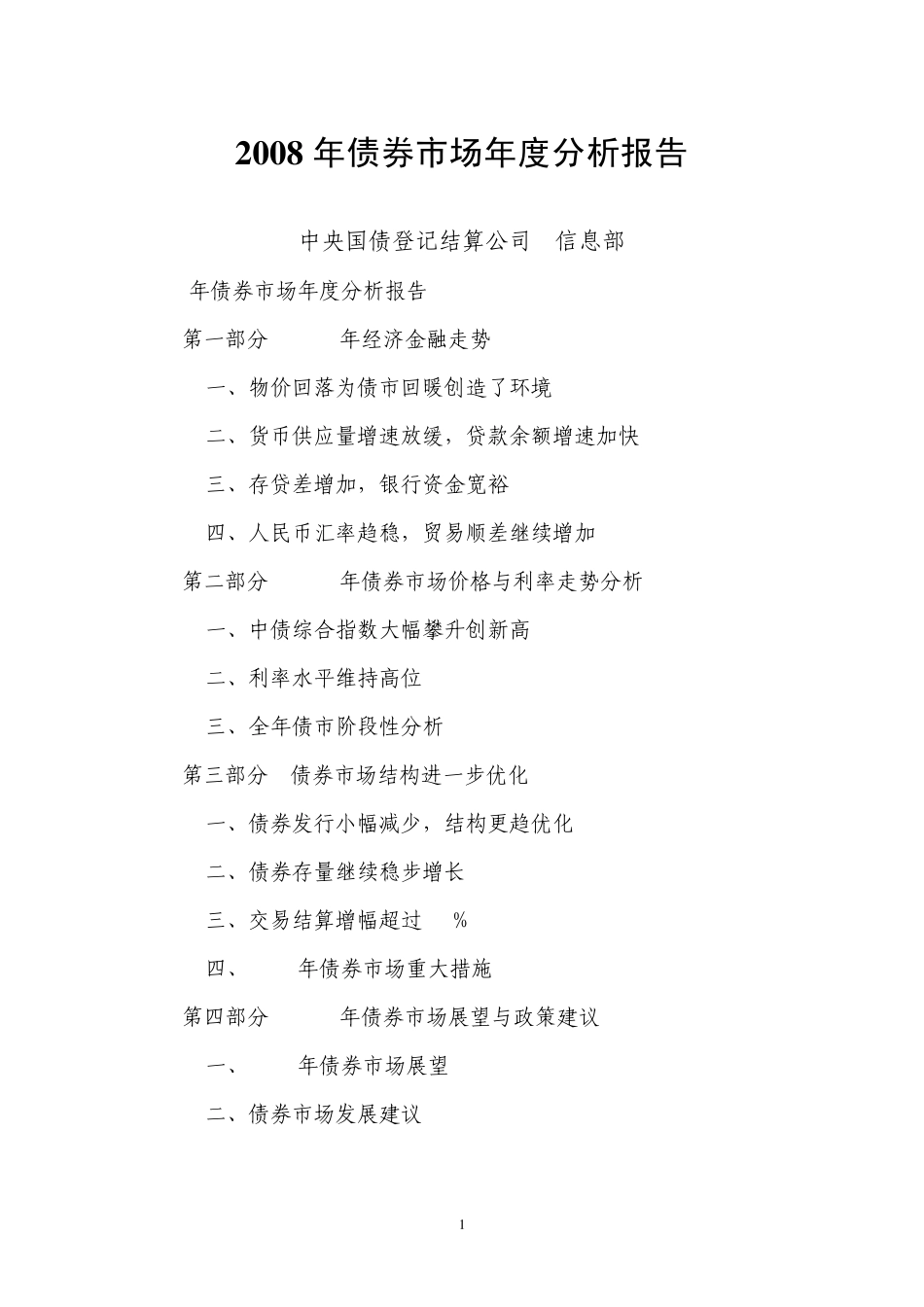 2008 年债券市场年度分析报告

中央国债登记结算公司　信息部

年债券市场年度分析报告

第一部分　　年经济金融走势

一、物价回落为债市回暖创造了环境

二、货币供应量增速放缓，贷款余额增速加快

三、存贷差增加，银行资金宽裕

四、人民币汇率趋稳，贸易顺差继续增加

第二部分　　年债券市场价格与利率走势分析

一、中债综合指数大幅攀升创新高

二、利率水平维持高位

三、全年债市阶段性分析

第三部分　债券市场结构进一步优化

一、债券发行小幅减少，结构更趋优化

二、债券存量继续稳步增长

三、交易结算增幅超过　%

四、　　年债券市场重大措施

第四部分　　年债券市场展望与政策建议

一、　　年债券市场展望

二、债券市场发展建议

1